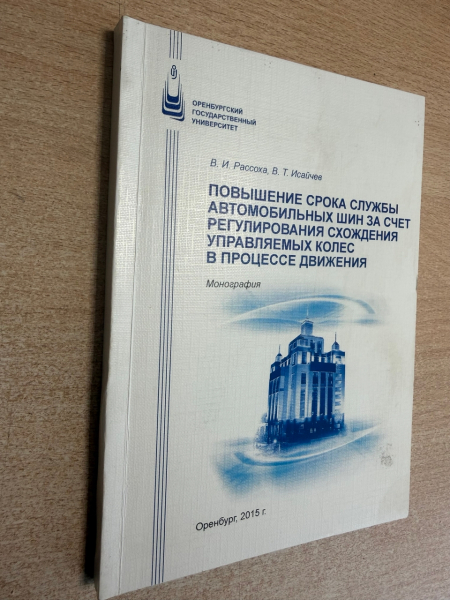 ОРЕНБУРГСКИЙ
ГОСУДАРСТВЕННЫЙ
УНИВЕРСИТЕТ

В. И. Рассоха, В. Т. Исайчев

ПОВЫШЕНИЕ СРОКА СЛУЖБЫ
АВТОМОБИЛЬНЫХ ШИН ЗА СЧЕТ
РЕГУЛИРОВАНИЯ СХОЖДЕНИЯ
УПРАВЛЯЕМЫХ КОЛЕС
В ПРОЦЕССЕ ДВИЖЕНИЯ

Монография

Оренбург, 2015 г.